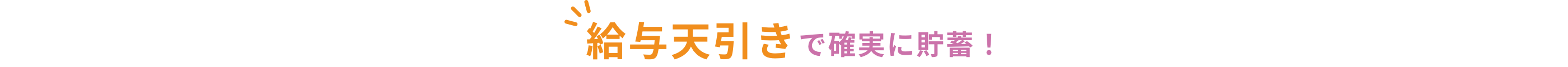 給与天引きで確実に貯蓄！